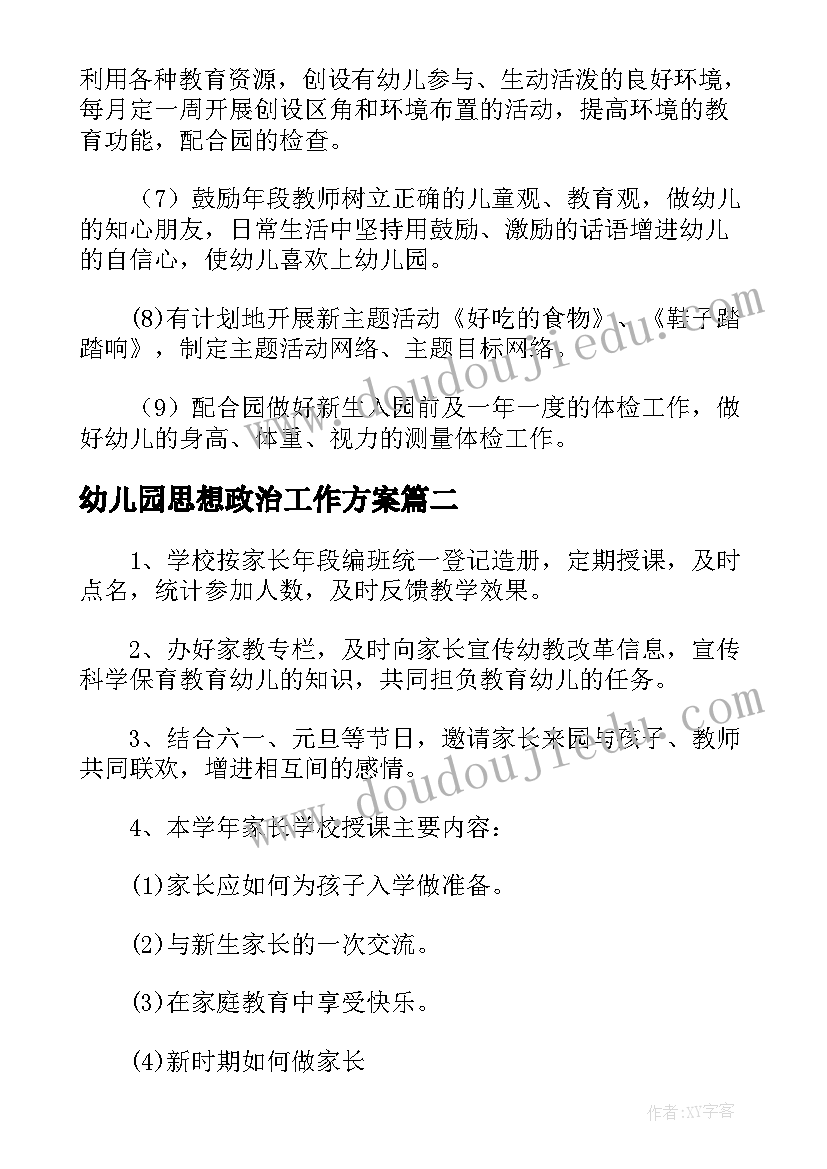 利用各种教育资源，创设有幼儿参与、生动活泼的良好环境，每月定一周开展创设区角和环境布置的活动，提高环境的教育功能，配合园的检查。

（7）鼓励年段教师树立正确的儿童观、教育观，做幼儿的知心朋友，日常生活中坚持用鼓励、激励的话语增进幼儿的自信心，使幼儿喜欢上幼儿园。

(8)有计划地开展新主题活动《好吃的食物》、《鞋子踏踏响》，制定主题活动网络、主题目标网络。

（9）配合园做好新生入园前及一年一度的体检工作，做好幼儿的身高、体重、视力的测量体检工作。

幼儿园思想政治工作方案篇二

1、学校按家长年段编班统一登记造册，定期授课，及时点名，统计参加人数，及时反馈教学效果。

2、办好家教专栏，及时向家长宣传幼教改革信息，宣传科学保育教育幼儿的知识，共同担负教育幼儿的任务。

3、结合六一、元旦等节日，邀请家长来园与孩子、教师共同联欢，增进相互间的感情。

4、本学年家长学校授课主要内容：

(1)家长应如何为孩子入学做准备。

(2)与新生家长的一次交流。

(3)在家庭教育中享受快乐。

(4)新时期如何做家长

www.doudoujiedu.com

www.doudoujiedu.com

作者:XY字客